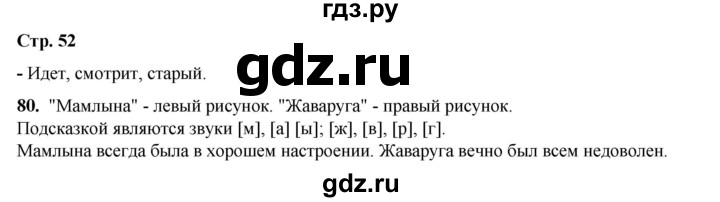 гдз.ру

Стр. 52

- Идет, смотрит, старый.

gdz.ru

80. "Мамлына" - левый рисунок. "Жаваруга" - правый рисунок.
Подсказкой являются звуки [м], [а] [ы]; [ж], [в], [р], [г].
Мамлына всегда была в хорошем настроении. Жаваруга вечно был всем недоволен.

gdz.ru